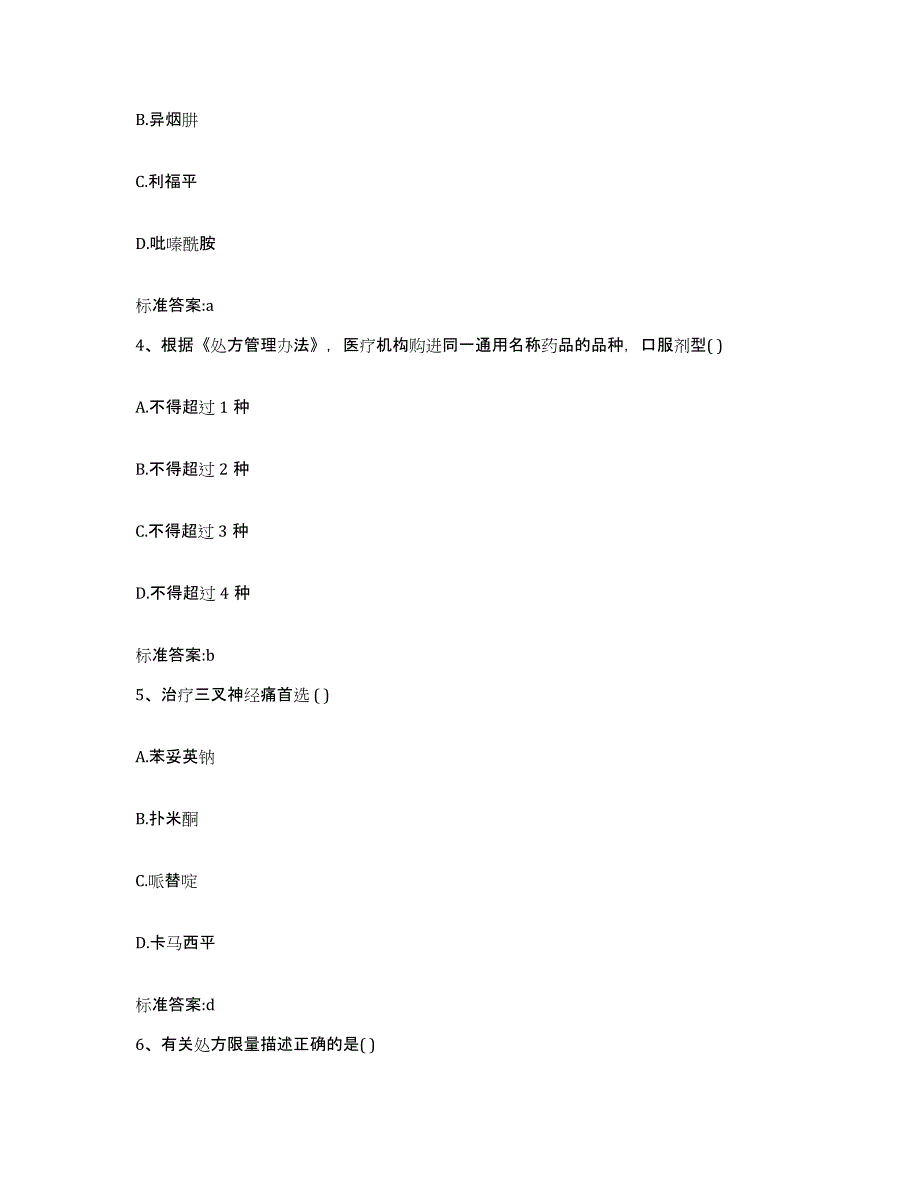 B.异烟肼

C.利福平

D.吡嗪酰胺

标准答案:a

4、根据《处方管理办法》，医疗机构购进同一通用名称药品的品种，口服剂型( )

A.不得超过 1 种

B.不得超过 2 种

C.不得超过 3 种

D.不得超过 4 种

标准答案:b

5、治疗三叉神经痛首选 ( )

A.苯妥英钠

B.扑米酮

C.哌替啶

D.卡马西平

标准答案:d

6、有关处方限量描述正确的是( )